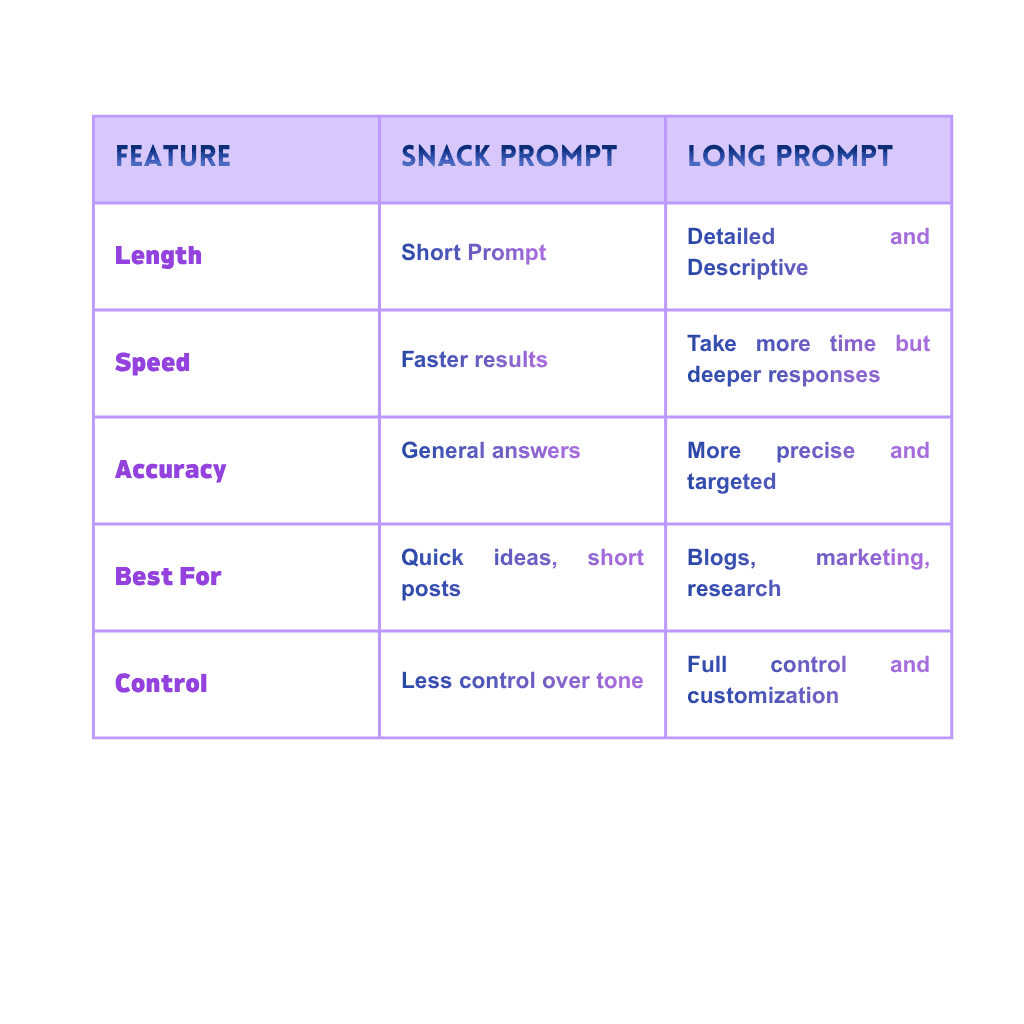 | FEATURE | SNACK PROMPT | LONG PROMPT |
|---|---|---|
| Length | Short Prompt | Detailed and Descriptive |
| Speed | Faster results | Take more time but deeper responses |
| Accuracy | General answers | More precise and targeted |
| Best For | Quick ideas, short posts | Blogs, marketing, research |
| Control | Less control over tone | Full control and customization |